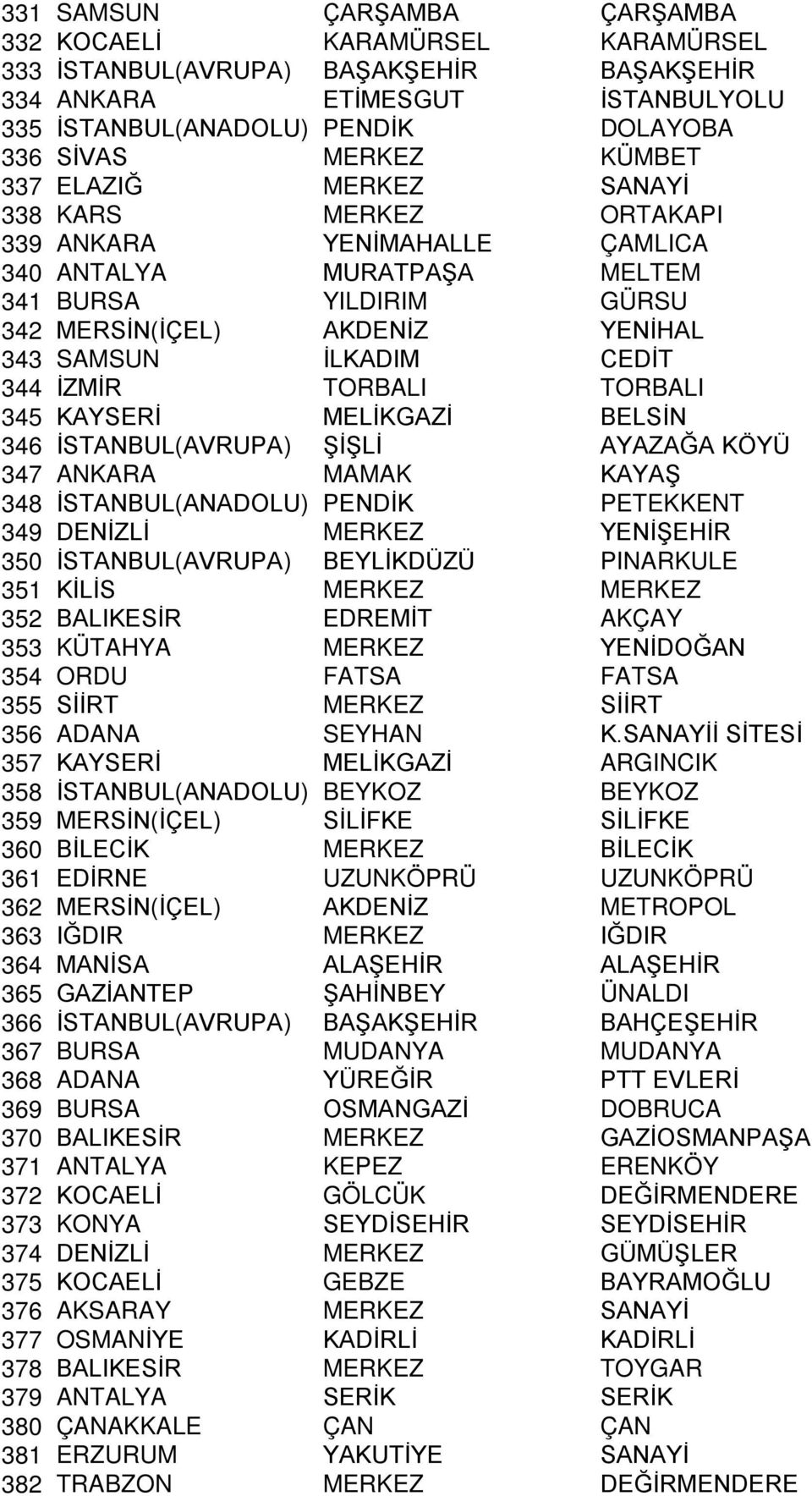 | | | | |
|---|---|---|---|
| 331 | SAMSUN | ÇARŞAMBA | ÇARŞAMBA |
| 332 | KOCAELİ | KARAMÜRSEL | KARAMÜRSEL |
| 333 | İSTANBUL(AVRUPA) | BAŞAKŞEHİR | BAŞAKŞEHİR |
| 334 | ANKARA | ETİMESGUT | İSTANBULYOLU |
| 335 | İSTANBUL(ANADOLU) | PENDİK | DOLAYOBA |
| 336 | SİVAS | MERKEZ | KÜMBET |
| 337 | ELAZIĞ | MERKEZ | SANAYİ |
| 338 | KARS | MERKEZ | ORTAKAPI |
| 339 | ANKARA | YENİMAHALLE | ÇAMLICA |
| 340 | ANTALYA | MURATPAŞA | MELTEM |
| 341 | BURSA | YILDIRIM | GÜRSU |
| 342 | MERSİN(İÇEL) | AKDENİZ | YENİHAL |
| 343 | SAMSUN | İLKADIM | CEDİT |
| 344 | İZMİR | TORBALI | TORBALI |
| 345 | KAYSERİ | MELİKGAZİ | BELSİN |
| 346 | İSTANBUL(AVRUPA) | ŞİŞLİ | AYAZAĞA KÖYÜ |
| 347 | ANKARA | MAMAK | KAYAŞ |
| 348 | İSTANBUL(ANADOLU) | PENDİK | PETEKKENT |
| 349 | DENİZLİ | MERKEZ | YENİŞEHİR |
| 350 | İSTANBUL(AVRUPA) | BEYLİKDÜZÜ | PINARKULE |
| 351 | KİLİS | MERKEZ | MERKEZ |
| 352 | BALIKESİR | EDREMİT | AKÇAY |
| 353 | KÜTAHYA | MERKEZ | YENİDOĞAN |
| 354 | ORDU | FATSA | FATSA |
| 355 | SİİRT | MERKEZ | SİİRT |
| 356 | ADANA | SEYHAN | K.SANAYİİ SİTESİ |
| 357 | KAYSERİ | MELİKGAZİ | ARGINCIK |
| 358 | İSTANBUL(ANADOLU) | BEYKOZ | BEYKOZ |
| 359 | MERSİN(İÇEL) | SİLİFKE | SİLİFKE |
| 360 | BİLECİK | MERKEZ | BİLECİK |
| 361 | EDİRNE | UZUNKÖPRÜ | UZUNKÖPRÜ |
| 362 | MERSİN(İÇEL) | AKDENİZ | METROPOL |
| 363 | IĞDIR | MERKEZ | IĞDIR |
| 364 | MANİSA | ALAŞEHİR | ALAŞEHİR |
| 365 | GAZİANTEP | ŞAHİNBEY | ÜNALDI |
| 366 | İSTANBUL(AVRUPA) | BAŞAKŞEHİR | BAHÇEŞEHİR |
| 367 | BURSA | MUDANYA | MUDANYA |
| 368 | ADANA | YÜREĞİR | PTT EVLERİ |
| 369 | BURSA | OSMANGAZİ | DOBRUCA |
| 370 | BALIKESİR | MERKEZ | GAZİOSMANPAŞA |
| 371 | ANTALYA | KEPEZ | ERENKÖY |
| 372 | KOCAELİ | GÖLCÜK | DEĞİRMENDERE |
| 373 | KONYA | SEYDİSEHİR | SEYDİSEHİR |
| 374 | DENİZLİ | MERKEZ | GÜMÜŞLER |
| 375 | KOCAELİ | GEBZE | BAYRAMOĞLU |
| 376 | AKSARAY | MERKEZ | SANAYİ |
| 377 | OSMANİYE | KADİRLİ | KADİRLİ |
| 378 | BALIKESİR | MERKEZ | TOYGAR |
| 379 | ANTALYA | SERİK | SERİK |
| 380 | ÇANAKKALE | ÇAN | ÇAN |
| 381 | ERZURUM | YAKUTİYE | SANAYİ |
| 382 | TRABZON | MERKEZ | DEĞİRMENDERE |